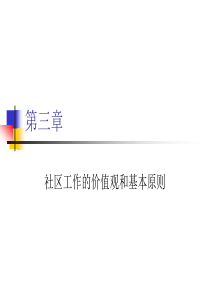 第三章

社区工作的价值观和基本原则